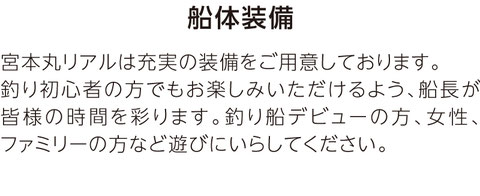 船体装備

宮本丸リアルは充実の装備をご用意しております。釣り初心者の方でもお楽しみいただけるよう、船長が皆様の時間を彩ります。釣り船デビューの方、女性、ファミリーの方など遊びにいらしてください。